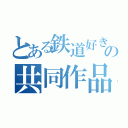 とある鉄道好きの
共同作品